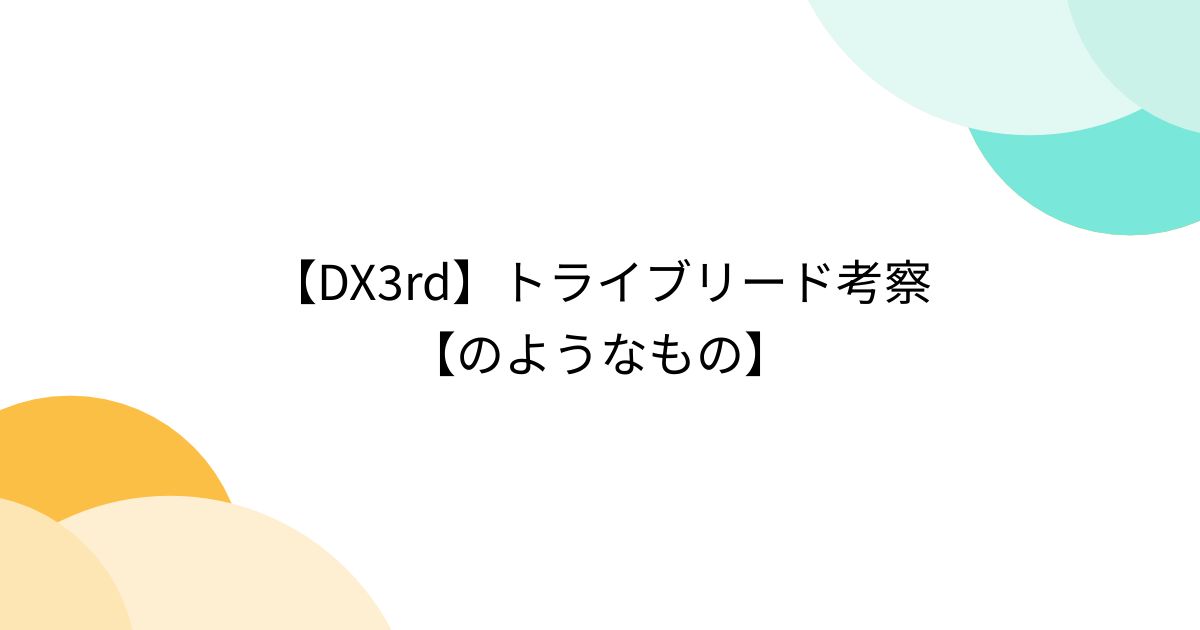 【DX3rd】トライブリード考察【のようなもの】